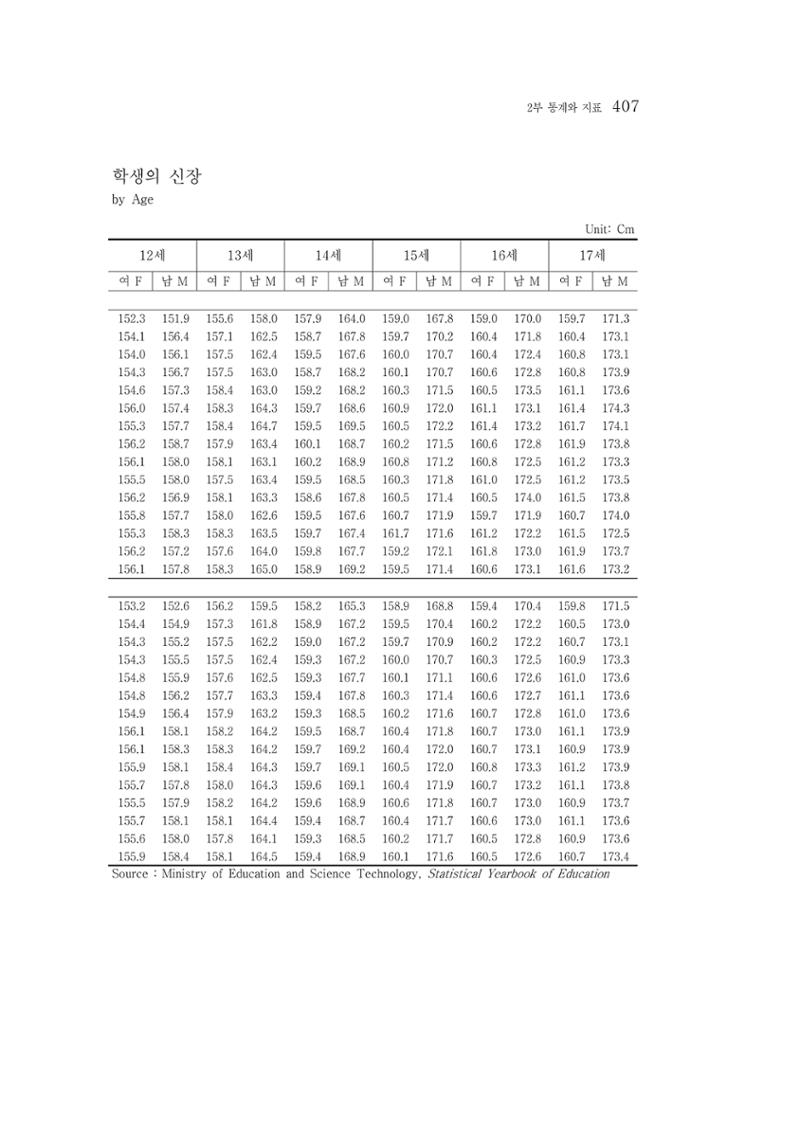 2부 통계와 지표 407

학생의 신장
by Age

Unit: Cm

| 12세 | | 13세 | | 14세 | | 15세 | | 16세 | | 17세 | |
|---|---|---|---|---|---|---|---|---|---|---|---|
| 여 F | 남 M | 여 F | 남 M | 여 F | 남 M | 여 F | 남 M | 여 F | 남 M | 여 F | 남 M |
| 152.3 | 151.9 | 155.6 | 158.0 | 157.9 | 164.0 | 159.0 | 167.8 | 159.0 | 170.0 | 159.7 | 171.3 |
| 154.1 | 156.4 | 157.1 | 162.5 | 158.7 | 167.8 | 159.7 | 170.2 | 160.4 | 171.8 | 160.4 | 173.1 |
| 154.0 | 156.1 | 157.5 | 162.4 | 159.5 | 167.6 | 160.0 | 170.7 | 160.4 | 172.4 | 160.8 | 173.1 |
| 154.3 | 156.7 | 157.5 | 163.0 | 158.7 | 168.2 | 160.1 | 170.7 | 160.6 | 172.8 | 160.8 | 173.9 |
| 154.6 | 157.3 | 158.4 | 163.0 | 159.2 | 168.2 | 160.3 | 171.5 | 160.5 | 173.5 | 161.1 | 173.6 |
| 156.0 | 157.4 | 158.3 | 164.3 | 159.7 | 168.6 | 160.9 | 172.0 | 161.1 | 173.1 | 161.4 | 174.3 |
| 155.3 | 157.7 | 158.4 | 164.7 | 159.5 | 169.5 | 160.5 | 172.2 | 161.4 | 173.2 | 161.7 | 174.1 |
| 156.2 | 158.7 | 157.9 | 163.4 | 160.1 | 168.7 | 160.2 | 171.5 | 160.6 | 172.8 | 161.9 | 173.8 |
| 156.1 | 158.0 | 158.1 | 163.1 | 160.2 | 168.9 | 160.8 | 171.2 | 160.8 | 172.5 | 161.2 | 173.3 |
| 155.5 | 158.0 | 157.5 | 163.4 | 159.5 | 168.5 | 160.3 | 171.8 | 161.0 | 172.5 | 161.2 | 173.5 |
| 156.2 | 156.9 | 158.1 | 163.3 | 158.6 | 167.8 | 160.5 | 171.4 | 160.5 | 174.0 | 161.5 | 173.8 |
| 155.8 | 157.7 | 158.0 | 162.6 | 159.5 | 167.6 | 160.7 | 171.9 | 159.7 | 171.9 | 160.7 | 174.0 |
| 155.3 | 158.3 | 158.3 | 163.5 | 159.7 | 167.4 | 161.7 | 171.6 | 161.2 | 172.2 | 161.5 | 172.5 |
| 156.2 | 157.2 | 157.6 | 164.0 | 159.8 | 167.7 | 159.2 | 172.1 | 161.8 | 173.0 | 161.9 | 173.7 |
| 156.1 | 157.8 | 158.3 | 165.0 | 158.9 | 169.2 | 159.5 | 171.4 | 160.6 | 173.1 | 161.6 | 173.2 |
| 153.2 | 152.6 | 156.2 | 159.5 | 158.2 | 165.3 | 158.9 | 168.8 | 159.4 | 170.4 | 159.8 | 171.5 |
| 154.4 | 154.9 | 157.3 | 161.8 | 158.9 | 167.2 | 159.5 | 170.4 | 160.2 | 172.2 | 160.5 | 173.0 |
| 154.3 | 155.2 | 157.5 | 162.2 | 159.0 | 167.2 | 159.7 | 170.9 | 160.2 | 172.2 | 160.7 | 173.1 |
| 154.3 | 155.5 | 157.5 | 162.4 | 159.3 | 167.2 | 160.0 | 170.7 | 160.3 | 172.5 | 160.9 | 173.3 |
| 154.8 | 155.9 | 157.6 | 162.5 | 159.3 | 167.7 | 160.1 | 171.1 | 160.6 | 172.6 | 161.0 | 173.6 |
| 154.8 | 156.2 | 157.7 | 163.3 | 159.4 | 167.8 | 160.3 | 171.4 | 160.6 | 172.7 | 161.1 | 173.6 |
| 154.9 | 156.4 | 157.9 | 163.2 | 159.3 | 168.5 | 160.2 | 171.6 | 160.7 | 172.8 | 161.0 | 173.6 |
| 156.1 | 158.1 | 158.2 | 164.2 | 159.5 | 168.7 | 160.4 | 171.8 | 160.7 | 173.0 | 161.1 | 173.9 |
| 156.1 | 158.3 | 158.3 | 164.2 | 159.7 | 169.2 | 160.4 | 172.0 | 160.7 | 173.1 | 160.9 | 173.9 |
| 155.9 | 158.1 | 158.4 | 164.3 | 159.7 | 169.1 | 160.5 | 172.0 | 160.8 | 173.3 | 161.2 | 173.9 |
| 155.7 | 157.8 | 158.0 | 164.3 | 159.6 | 169.1 | 160.4 | 171.9 | 160.7 | 173.2 | 161.1 | 173.8 |
| 155.5 | 157.9 | 158.2 | 164.2 | 159.6 | 168.9 | 160.6 | 171.8 | 160.7 | 173.0 | 160.9 | 173.7 |
| 155.7 | 158.1 | 158.1 | 164.4 | 159.4 | 168.7 | 160.4 | 171.7 | 160.6 | 173.0 | 161.1 | 173.6 |
| 155.6 | 158.0 | 157.8 | 164.1 | 159.3 | 168.5 | 160.2 | 171.7 | 160.5 | 172.8 | 160.9 | 173.6 |
| 155.9 | 158.4 | 158.1 | 164.5 | 159.4 | 168.9 | 160.1 | 171.6 | 160.5 | 172.6 | 160.7 | 173.4 |

Source : Ministry of Education and Science Technology, Statistical Yearbook of Education